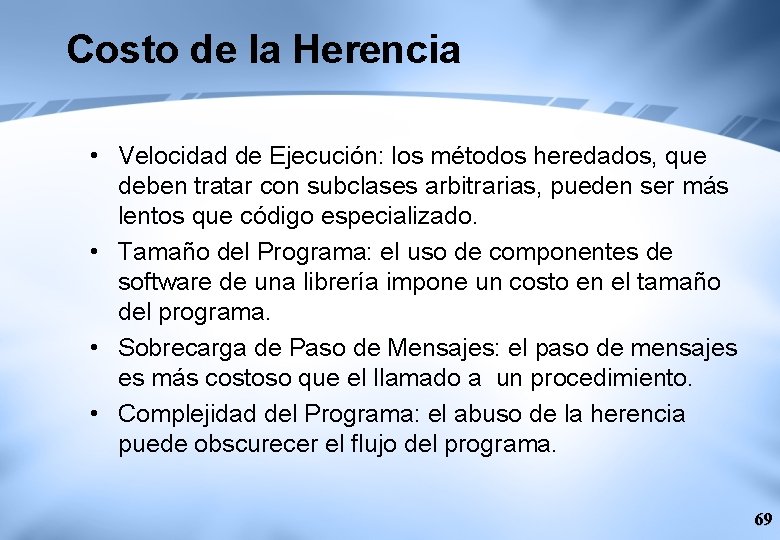 Costo de la Herencia

• Velocidad de Ejecución: los métodos heredados, que deben tratar con subclases arbitrarias, pueden ser más lentos que código especializado.

• Tamaño del Programa: el uso de componentes de software de una librería impone un costo en el tamaño del programa.

• Sobrecarga de Paso de Mensajes: el paso de mensajes es más costoso que el llamado a un procedimiento.

• Complejidad del Programa: el abuso de la herencia puede obscurecer el flujo del programa.

69